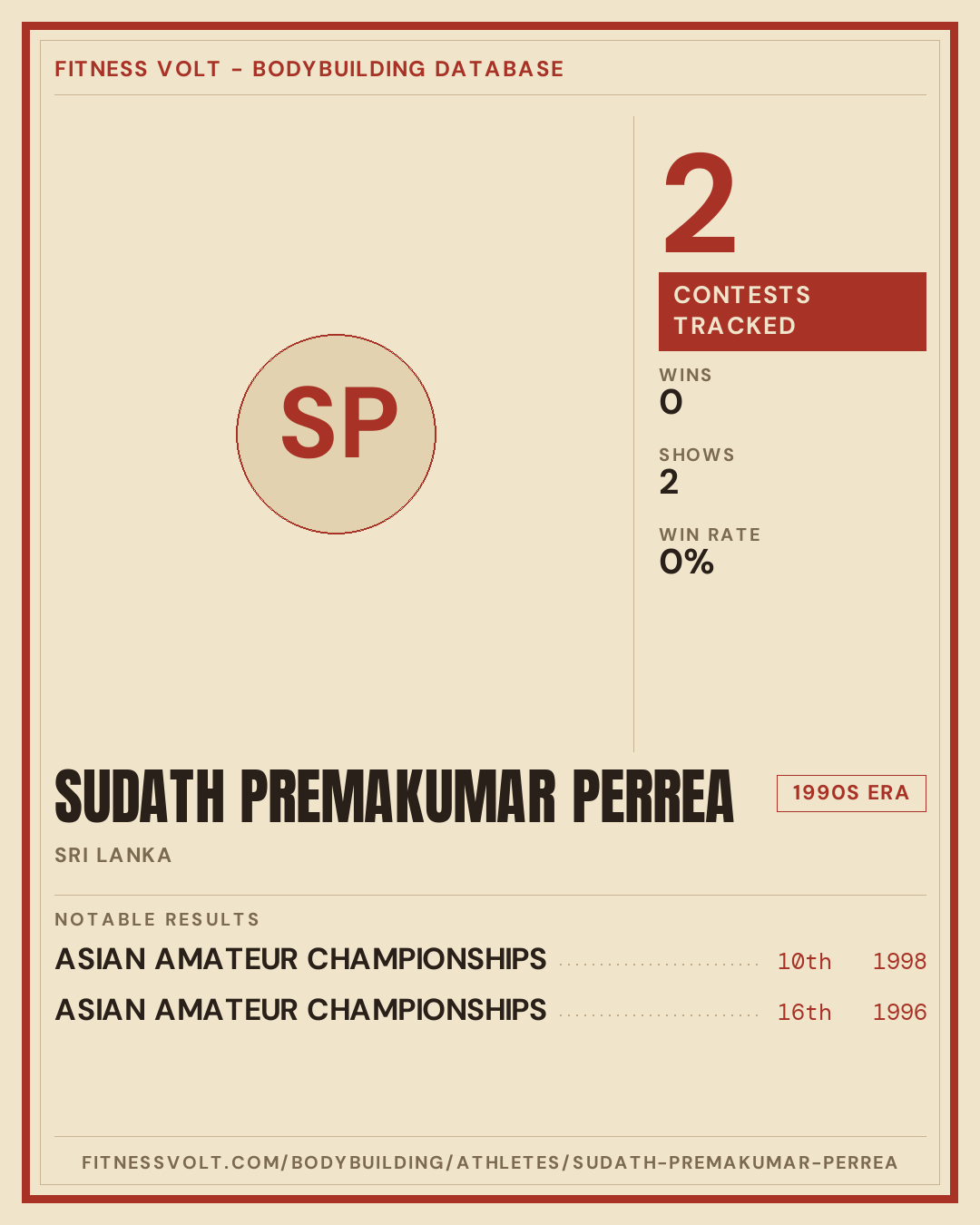 FITNESS VOLT - BODYBUILDING DATABASE

SP

2

CONTESTS TRACKED

WINS
0

SHOWS
2

WIN RATE
0%

SUDATH PREMAKUMAR PERREA

1990S ERA

SRI LANKA

NOTABLE RESULTS

ASIAN AMATEUR CHAMPIONSHIPS 10th 1998

ASIAN AMATEUR CHAMPIONSHIPS 16th 1996

FITNESSVOLT.COM/BODYBUILDING/ATHLETES/SUDATH-PREMAKUMAR-PERREA